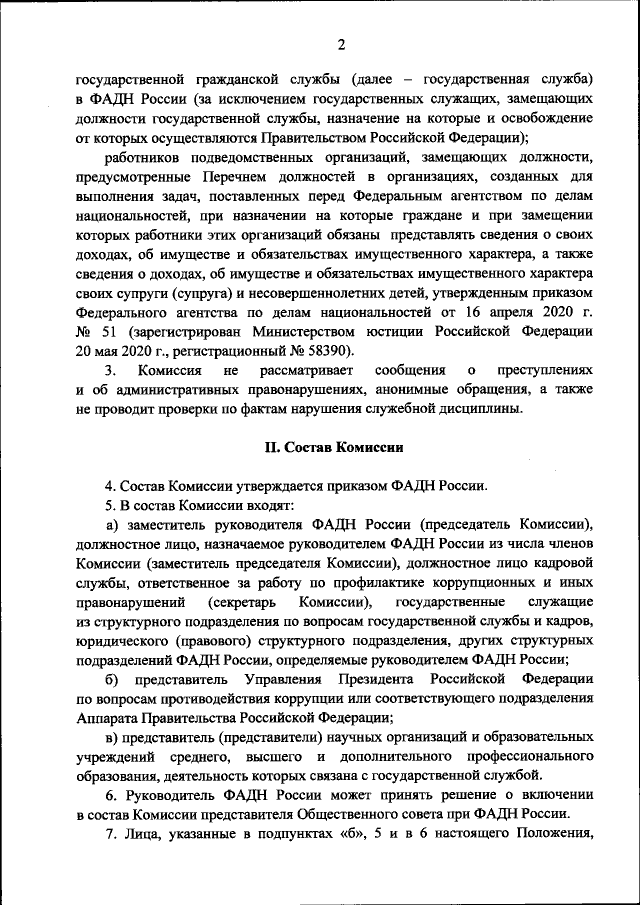 2

государственной гражданской службы (далее – государственная служба) в ФАДН России (за исключением государственных служащих, замещающих должности государственной службы, назначение на которые и освобождение от которых осуществляются Правительством Российской Федерации);

работников подведомственных организаций, замещающих должности, предусмотренные Перечнем должностей в организациях, созданных для выполнения задач, поставленных перед Федеральным агентством по делам национальностей, при назначении на которые граждане и при замещении которых работники этих организаций обязаны представлять сведения о своих доходах, об имуществе и обязательствах имущественного характера, а также сведения о доходах, об имуществе и обязательствах имущественного характера своих супруги (супруга) и несовершеннолетних детей, утвержденным приказом Федерального агентства по делам национальностей от 16 апреля 2020 г. № 51 (зарегистрирован Министерством юстиции Российской Федерации 20 мая 2020 г., регистрационный № 58390).

3. Комиссия не рассматривает сообщения о преступлениях и об административных правонарушениях, анонимные обращения, а также не проводит проверки по фактам нарушения служебной дисциплины.

II. Состав Комиссии

4. Состав Комиссии утверждается приказом ФАДН России.

5. В состав Комиссии входят:

а) заместитель руководителя ФАДН России (председатель Комиссии), должностное лицо, назначаемое руководителем ФАДН России из числа членов Комиссии (заместитель председателя Комиссии), должностное лицо кадровой службы, ответственное за работу по профилактике коррупционных и иных правонарушений (секретарь Комиссии), государственные служащие из структурного подразделения по вопросам государственной службы и кадров, юридического (правового) структурного подразделения, других структурных подразделений ФАДН России, определяемые руководителем ФАДН России;

б) представитель Управления Президента Российской Федерации по вопросам противодействия коррупции или соответствующего подразделения Аппарата Правительства Российской Федерации;

в) представитель (представители) научных организаций и образовательных учреждений среднего, высшего и дополнительного профессионального образования, деятельность которых связана с государственной службой.

6. Руководитель ФАДН России может принять решение о включении в состав Комиссии представителя Общественного совета при ФАДН России.

7. Лица, указанные в подпунктах «б», 5 и в 6 настоящего Положения,